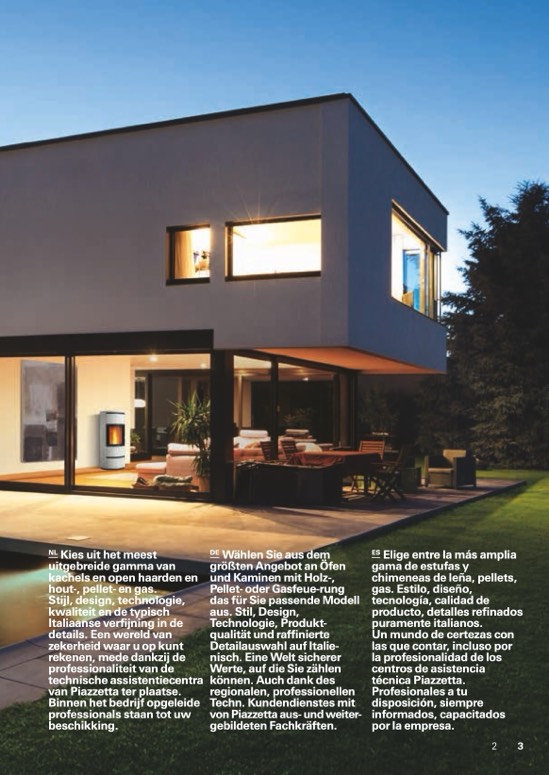 NL Kies uit het meest uitgebreide gamma van kachels en open haarden en hout-, pellet- en gas. Stijl, design, technologie, kwaliteit en de typisch Italiaanse verfijning in de details. Een wereld van zekerheid waar u op kunt rekenen, mede dankzij de professionaliteit van de technische assistentiecentra van Piazzetta ter plaatse. Binnen het bedrijf opgeleide professionals staan tot uw beschikking.

DE Wählen Sie aus dem größten Angebot an Öfen und Kaminen mit Holz-, Pellet- oder Gasfeue-rung das für Sie passende Modell aus. Stil, Design, Technologie, Produktqualität und raffinierte Detailauswahl auf Italienisch. Eine Welt sicherer Werte, auf die Sie zählen können. Auch dank des regionalen, professionellen Techn. Kundendienstes mit von Piazzetta aus- und weitergebildeten Fachkräften.

ES Elige entre la más amplia gama de estufas y chimeneas de leña, pellets, gas. Estilo, diseño, tecnología, calidad de producto, detalles refinados puramente italianos. Un mundo de certezas con las que contar, incluso por la profesionalidad de los centros de asistencia técnica Piazzetta. Profesionales a tu disposición, siempre informados, capacitados por la empresa.

2 3